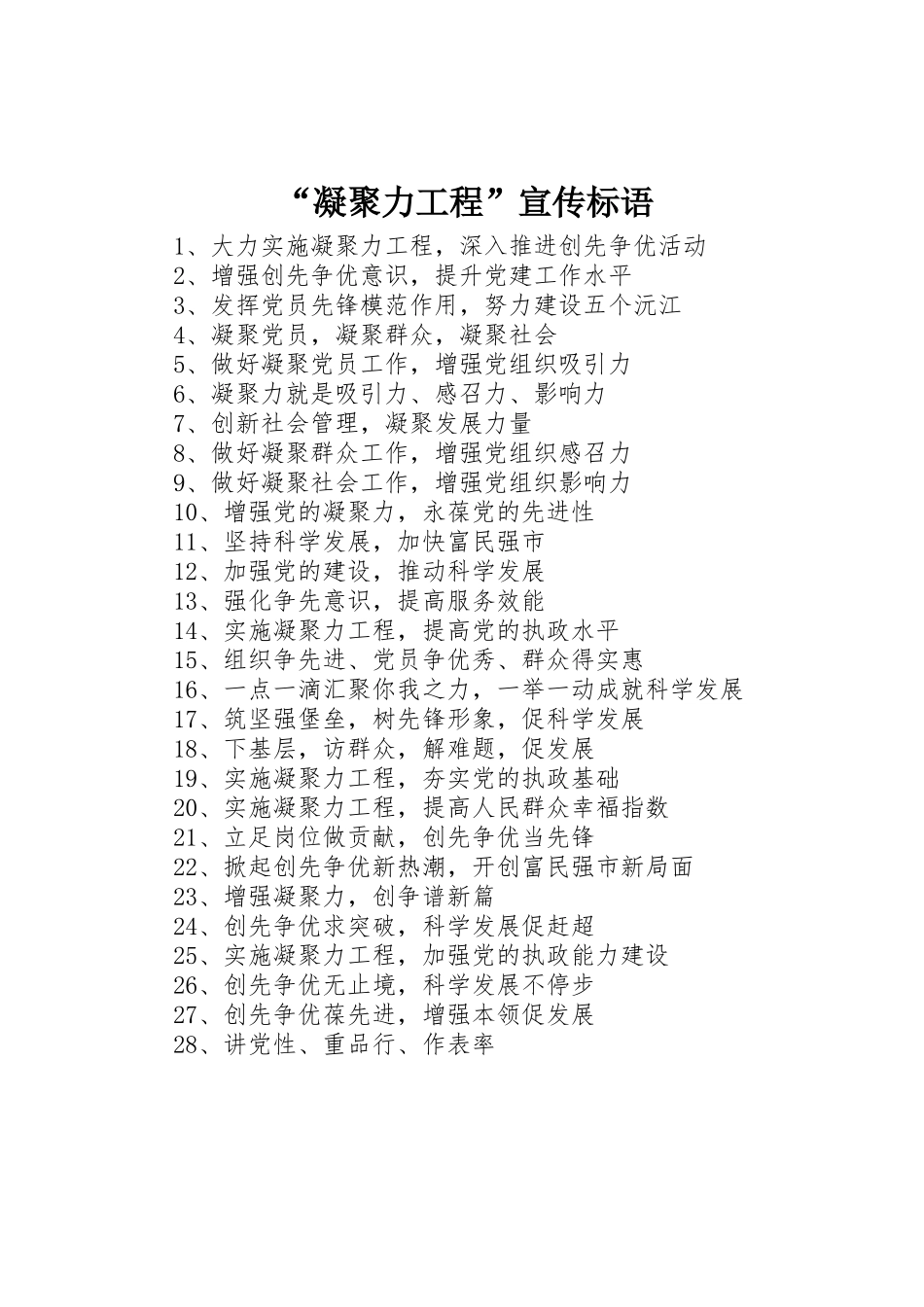 “凝聚力工程”宣传标语

1、大力实施凝聚力工程，深入推进创先争优活动
2、增强创先争优意识，提升党建工作水平
3、发挥党员先锋模范作用，努力建设五个沅江
4、凝聚党员，凝聚群众，凝聚社会
5、做好凝聚党员工作，增强党组织吸引力
6、凝聚力就是吸引力、感召力、影响力
7、创新社会管理，凝聚发展力量
8、做好凝聚群众工作，增强党组织感召力
9、做好凝聚社会工作，增强党组织影响力
10、增强党的凝聚力，永葆党的先进性
11、坚持科学发展，加快富民强市
12、加强党的建设，推动科学发展
13、强化争先意识，提高服务效能
14、实施凝聚力工程，提高党的执政水平
15、组织争先进、党员争优秀、群众得实惠
16、一点一滴汇聚你我之力，一举一动成就科学发展
17、筑坚强堡垒，树先锋形象，促科学发展
18、下基层，访群众，解难题，促发展
19、实施凝聚力工程，夯实党的执政基础
20、实施凝聚力工程，提高人民群众幸福指数
21、立足岗位做贡献，创先争优当先锋
22、掀起创先争优新热潮，开创富民强市新局面
23、增强凝聚力，创争谱新篇
24、创先争优求突破，科学发展促赶超
25、实施凝聚力工程，加强党的执政能力建设
26、创先争优无止境，科学发展不停步
27、创先争优葆先进，增强本领促发展
28、讲党性、重品行、作表率